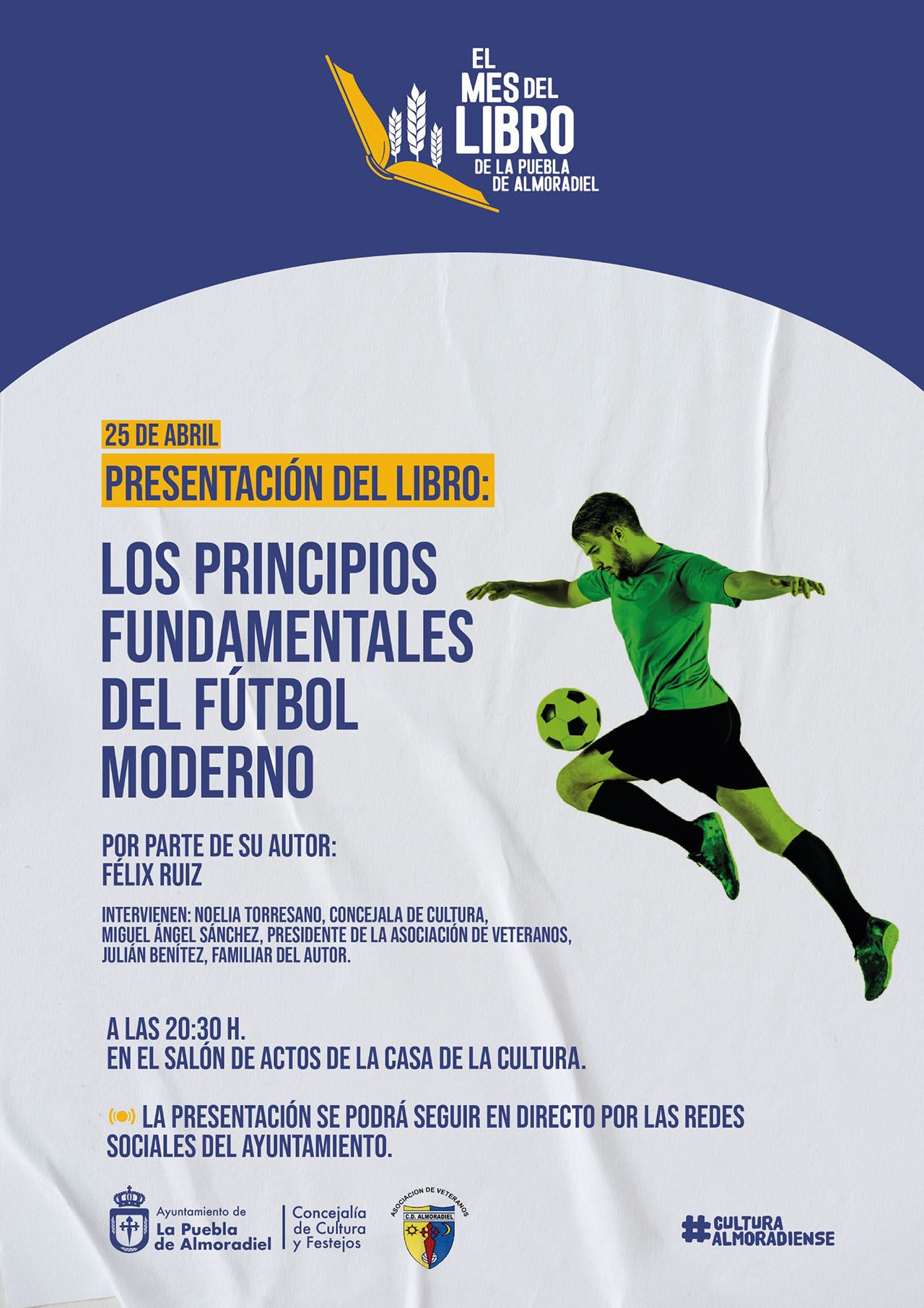 EL MES DEL LIBRO
DE LA PUEBLA DE ALMORADIEL

25 DE ABRIL

PRESENTACIÓN DEL LIBRO:

LOS PRINCIPIOS FUNDAMENTALES DEL FÚTBOL MODERNO

POR PARTE DE SU AUTOR:
FÉLIX RUIZ

INTERVIENEN: NOELIA TORRESANO, CONCEJALA DE CULTURA,
MIGUEL ÁNGEL SÁNCHEZ, PRESIDENTE DE LA ASOCIACIÓN DE VETERANOS,
JULIÁN BENÍTEZ, FAMILIAR DEL AUTOR.

A LAS 20:30 H.
EN EL SALÓN DE ACTOS DE LA CASA DE LA CULTURA.

LA PRESENTACIÓN SE PODRÁ SEGUIR EN DIRECTO POR LAS REDES SOCIALES DEL AYUNTAMIENTO.

Ayuntamiento de
La Puebla
de Almoradiel

Concejalía
de Cultura
y Festejos

ASOCIACION DE VETERANOS
C.D. ALMORADIEL

#CULTURA
ALMORADIENSE